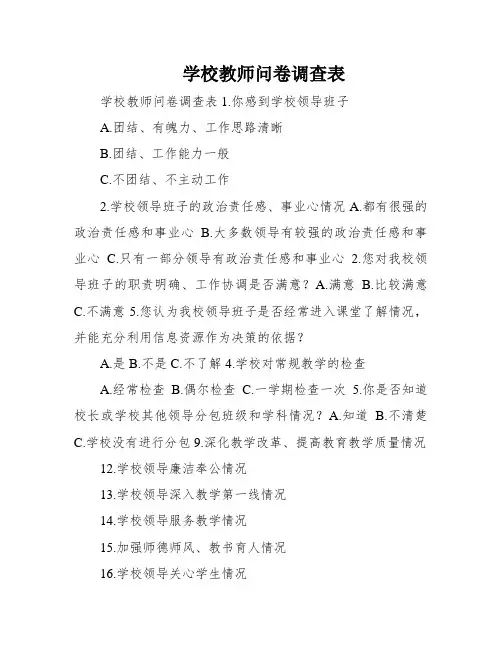 学校教师问卷调查表

学校教师问卷调查表 1.你感到学校领导班子

A.团结、有魄力、工作思路清晰

B.团结、工作能力一般

C.不团结、不主动工作

2.学校领导班子的政治责任感、事业心情况 A.都有很强的政治责任感和事业心 B.大多数领导有较强的政治责任感和事业心 C.只有一部分领导有政治责任感和事业心 2.您对我校领导班子的职责明确、工作协调是否满意？A.满意 B.比较满意 C.不满意 5.您认为我校领导班子是否经常进入课堂了解情况，并能充分利用信息资源作为决策的依据？

A.是 B.不是 C.不了解 4.学校对常规教学的检查

A.经常检查 B.偶尔检查 C.一学期检查一次 5.你是否知道校长或学校其他领导分包班级和学科情况？A.知道 B.不清楚 C.学校没有进行分包 9.深化教学改革、提高教育教学质量情况

12.学校领导廉洁奉公情况

13.学校领导深入教学第一线情况

14.学校领导服务教学情况

15.加强师德师风、教书育人情况

16.学校领导关心学生情况